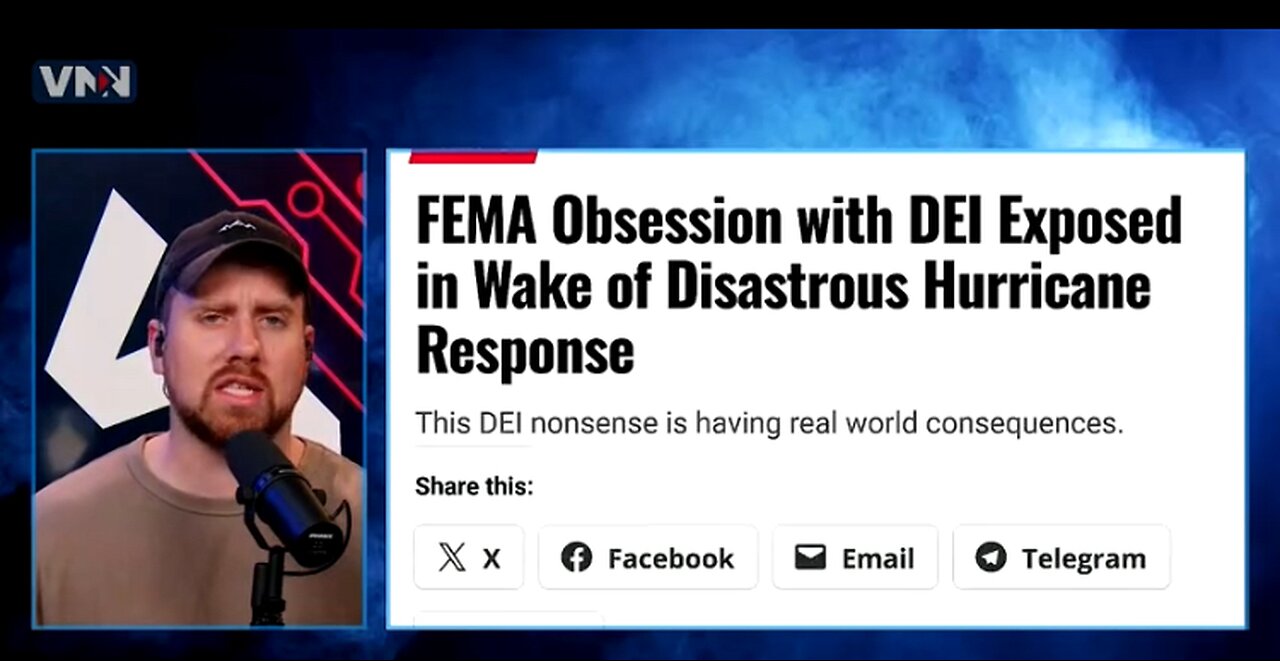 VNN

FEMA Obsession with DEI Exposed in Wake of Disastrous Hurricane Response

This DEI nonsense is having real world consequences.

Share this:

X

Facebook

Email

Telegram